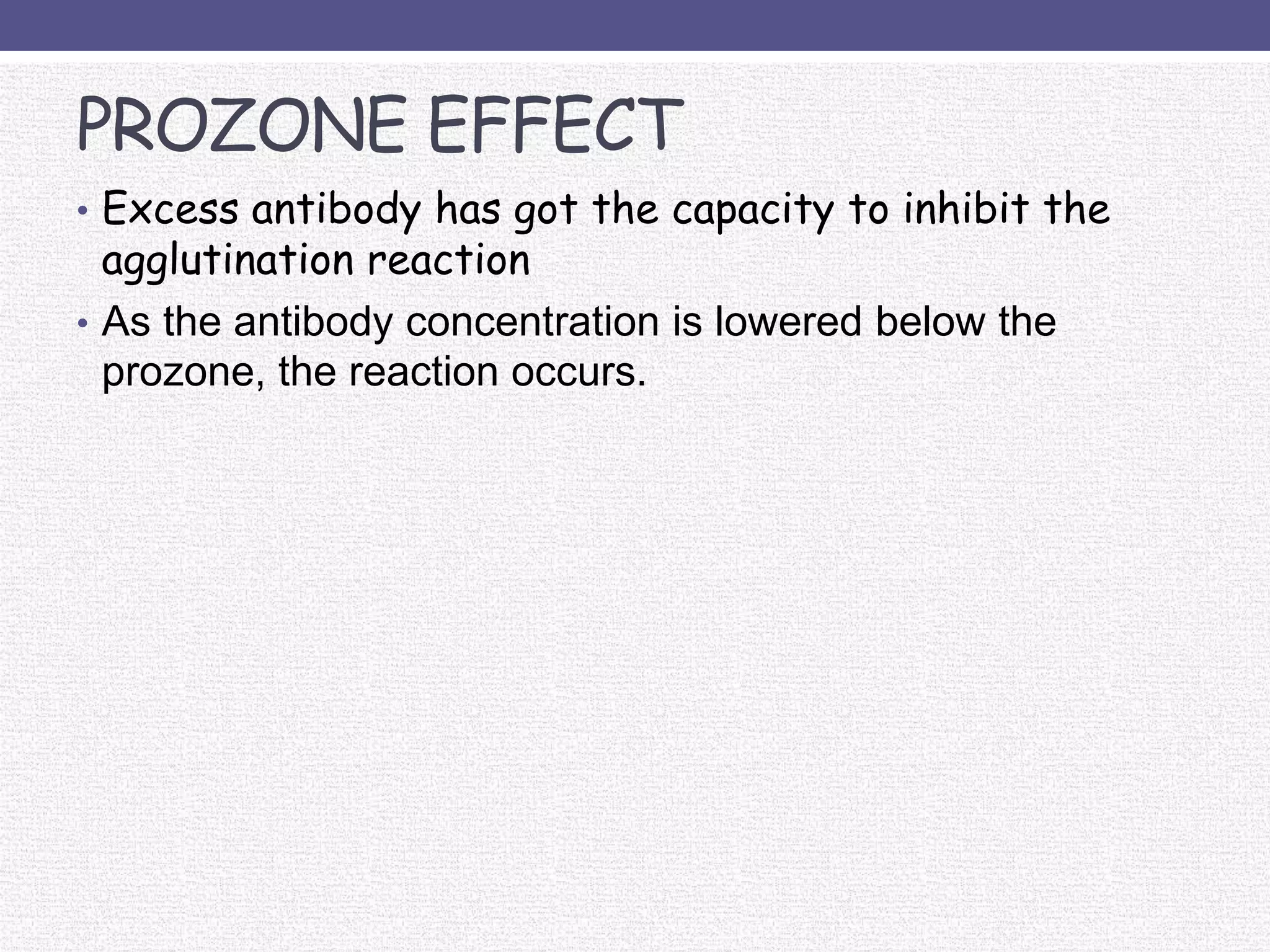 PROZONE EFFECT

• Excess antibody has got the capacity to inhibit the agglutination reaction

• As the antibody concentration is lowered below the prozone, the reaction occurs.